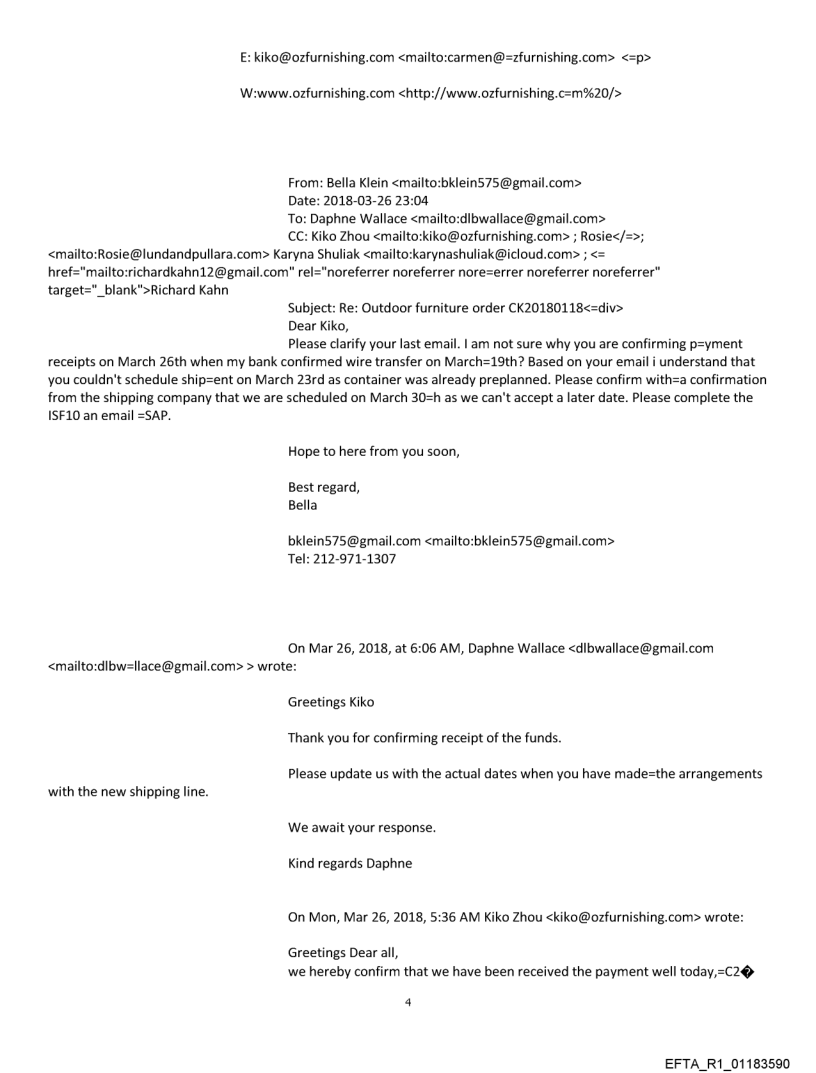 E: kiko@ozfurnishing.com <mailto:carmen@=zfurnishing.com> <=p>

W:www.ozfurnishing.com <http://www.ozfurnishing.c=m%20/>

From: Bella Klein <mailto:bklein575@gmail.com>
Date: 2018-03-26 23:04
To: Daphne Wallace <mailto:dlbwallace@gmail.com>
CC: Kiko Zhou <mailto:kiko@ozfurnishing.com> ; Rosie</=>; <mailto:Rosie@lundandpullara.com> Karyna Shuliak <mailto:karynashuliak@icloud.com> ; <= href="mailto:richardkahn12@gmail.com" rel="noreferrer noreferrer nore=errer noreferrer noreferrer" target="_blank">Richard Kahn
Subject: Re: Outdoor furniture order CK20180118<=div>
Dear Kiko,
Please clarify your last email. I am not sure why you are confirming p=yment receipts on March 26th when my bank confirmed wire transfer on March=19th? Based on your email i understand that you couldn't schedule ship=ent on March 23rd as container was already preplanned. Please confirm with=a confirmation from the shipping company that we are scheduled on March 30=h as we can't accept a later date. Please complete the ISF10 an email =SAP.

Hope to here from you soon,

Best regard,
Bella

bklein575@gmail.com <mailto:bklein575@gmail.com>
Tel: 212-971-1307

On Mar 26, 2018, at 6:06 AM, Daphne Wallace <dlbwallace@gmail.com <mailto:dlbw=llace@gmail.com> > wrote:

Greetings Kiko

Thank you for confirming receipt of the funds.

Please update us with the actual dates when you have made=the arrangements with the new shipping line.

We await your response.

Kind regards Daphne

On Mon, Mar 26, 2018, 5:36 AM Kiko Zhou <kiko@ozfurnishing.com> wrote:

Greetings Dear all,
we hereby confirm that we have been received the payment well today,=C2�

4

EFTA_R1_01183590